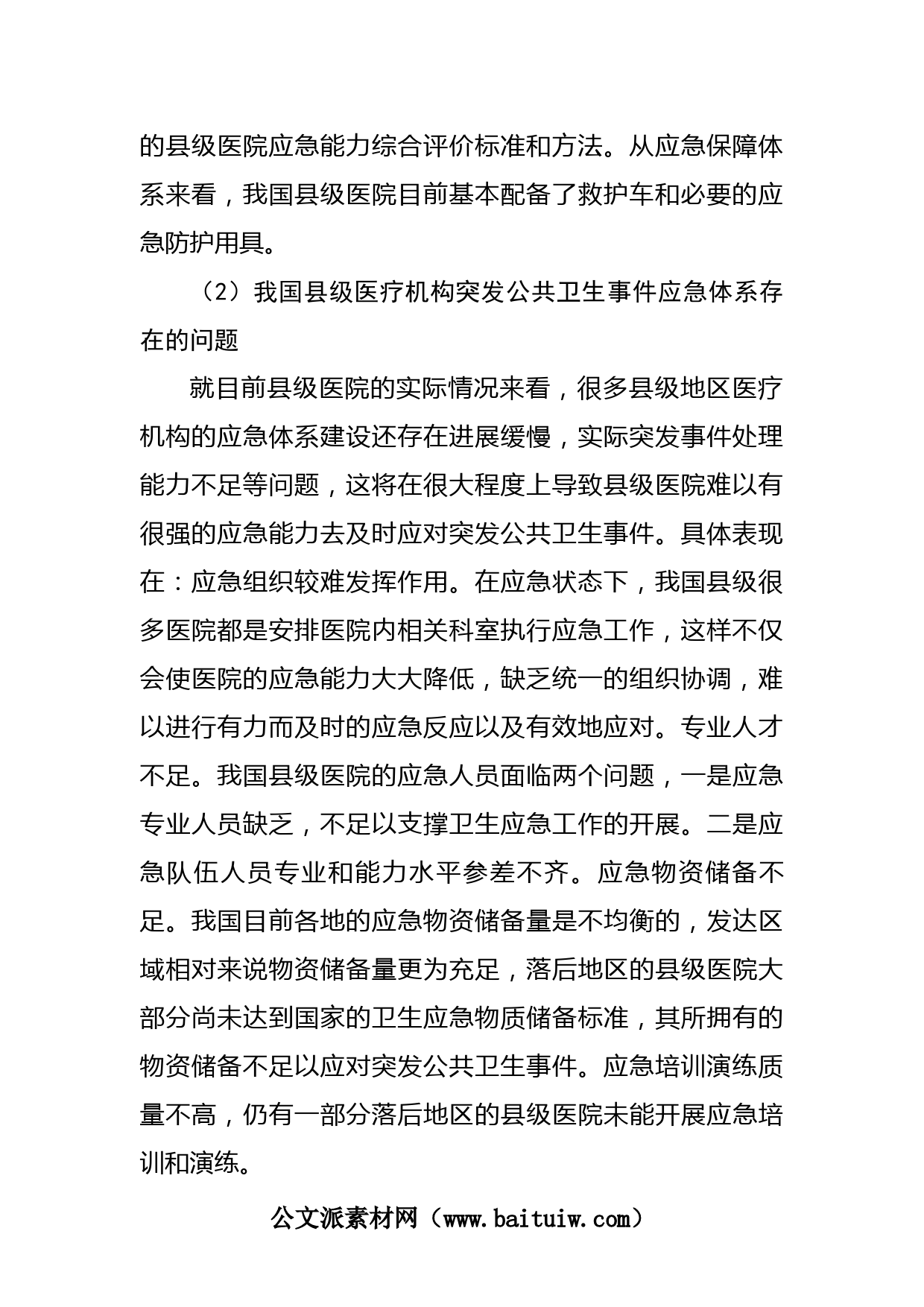 的县级医院应急能力综合评价标准和方法。从应急保障体系来看，我国县级医院目前基本配备了救护车和必要的应急防护用具。

（2）我国县级医疗机构突发公共卫生事件应急体系存在的问题

就目前县级医院的实际情况来看，很多县级地区医疗机构的应急体系建设还存在进展缓慢，实际突发事件处理能力不足等问题，这将在很大程度上导致县级医院难以有很强的应急能力去及时应对突发公共卫生事件。具体表现在：应急组织较难发挥作用。在应急状态下，我国县级很多医院都是安排医院内相关科室执行应急工作，这样不仅会使医院的应急能力大大降低，缺乏统一的组织协调，难以进行有力而及时的应急反应以及有效地应对。专业人才不足。我国县级医院的应急人员面临两个问题，一是应急专业人员缺乏，不足以支撑卫生应急工作的开展。二是应急队伍人员专业和能力水平参差不齐。应急物资储备不足。我国目前各地的应急物资储备量是不均衡的，发达区域相对来说物资储备量更为充足，落后地区的县级医院大部分尚未达到国家的卫生应急物质储备标准，其所拥有的物资储备不足以应对突发公共卫生事件。应急培训演练质量不高，仍有一部分落后地区的县级医院未能开展应急培训和演练。

公文派素材网（www.baituiw.com）